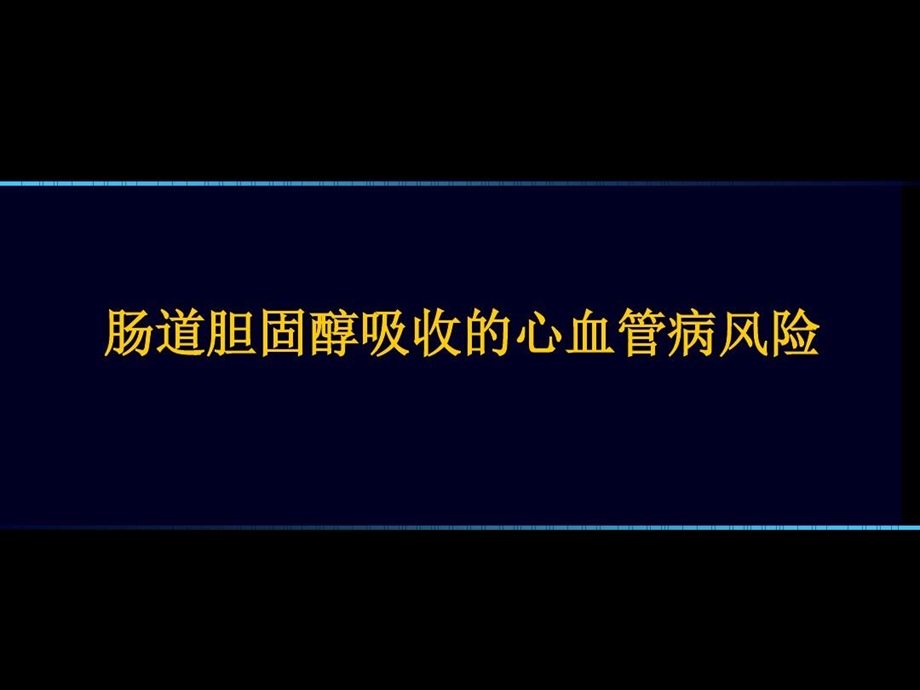 肠道胆固醇吸收的心血管病风险